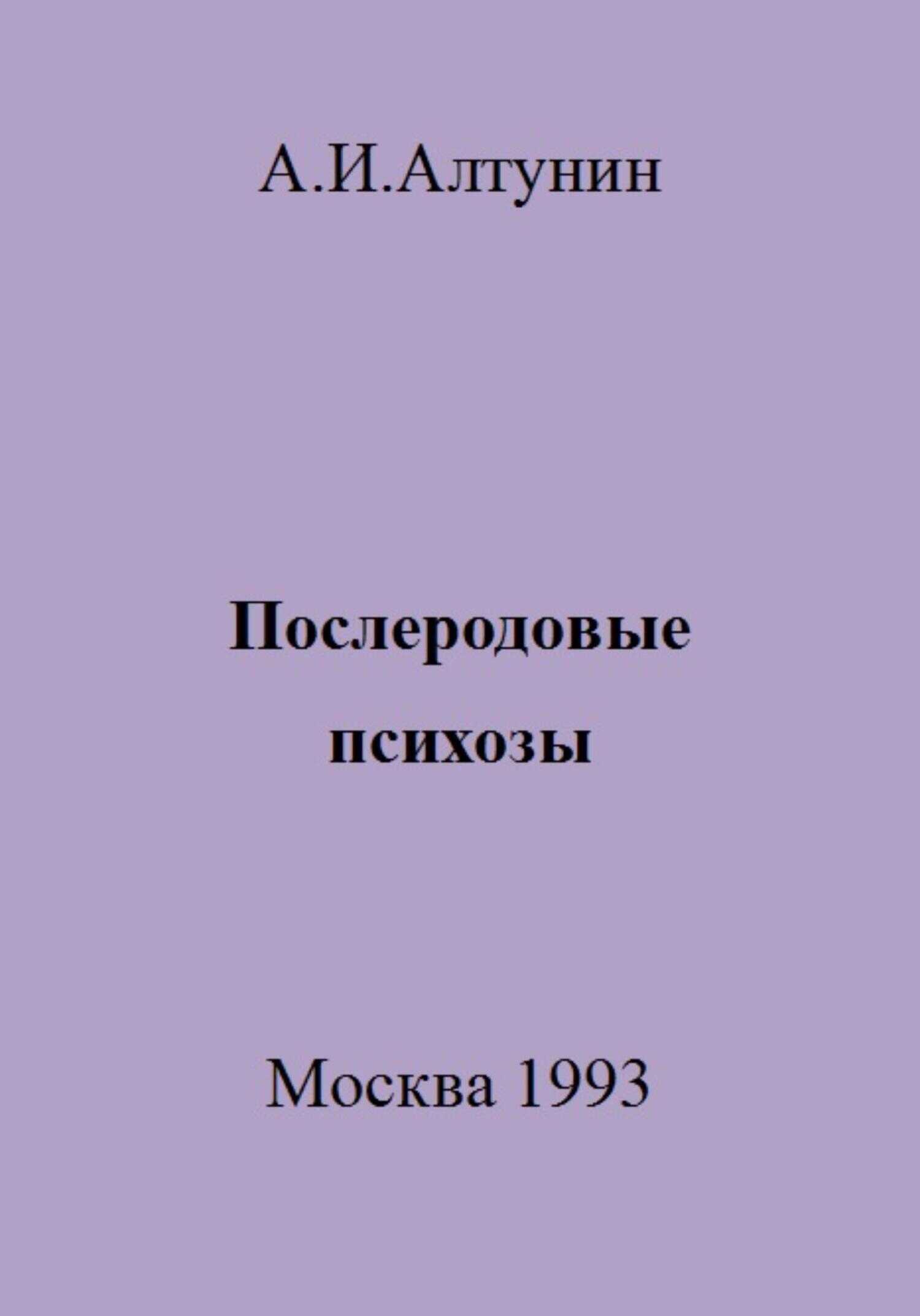 А.И.Алтунин

Послеродовые психозы

Москва 1993